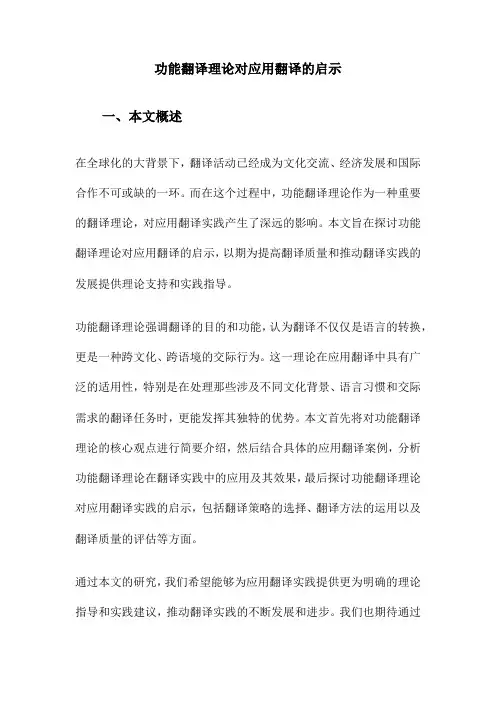 功能翻译理论对应用翻译的启示

一、本文概述

在全球化的大背景下，翻译活动已经成为文化交流、经济发展和国际合作不可或缺的一环。而在这个过程中，功能翻译理论作为一种重要的翻译理论，对应用翻译实践产生了深远的影响。本文旨在探讨功能翻译理论对应用翻译的启示，以期为提高翻译质量和推动翻译实践的发展提供理论支持和实践指导。

功能翻译理论强调翻译的目的和功能，认为翻译不仅仅是语言的转换，更是一种跨文化、跨语境的交际行为。这一理论在应用翻译中具有广泛的适用性，特别是在处理那些涉及不同文化背景、语言习惯和交际需求的翻译任务时，更能发挥其独特的优势。本文首先将对功能翻译理论的核心观点进行简要介绍，然后结合具体的应用翻译案例，分析功能翻译理论在翻译实践中的应用及其效果，最后探讨功能翻译理论对应用翻译实践的启示，包括翻译策略的选择、翻译方法的运用以及翻译质量的评估等方面。

通过本文的研究，我们希望能够为应用翻译实践提供更为明确的理论指导和实践建议，推动翻译实践的不断发展和进步。我们也期待通过